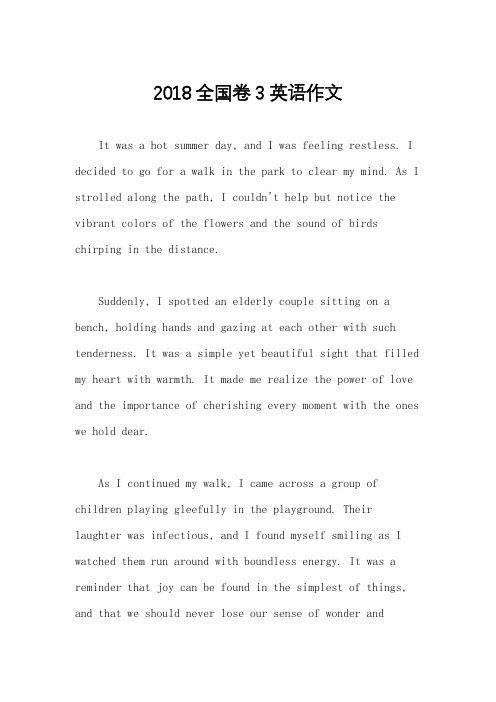 2018全国卷3英语作文

It was a hot summer day, and I was feeling restless. I decided to go for a walk in the park to clear my mind. As I strolled along the path, I couldn't help but notice the vibrant colors of the flowers and the sound of birds chirping in the distance.

Suddenly, I spotted an elderly couple sitting on a bench, holding hands and gazing at each other with such tenderness. It was a simple yet beautiful sight that filled my heart with warmth. It made me realize the power of love and the importance of cherishing every moment with the ones we hold dear.

As I continued my walk, I came across a group of children playing gleefully in the playground. Their laughter was infectious, and I found myself smiling as I watched them run around with boundless energy. It was a reminder that joy can be found in the simplest of things, and that we should never lose our sense of wonder and